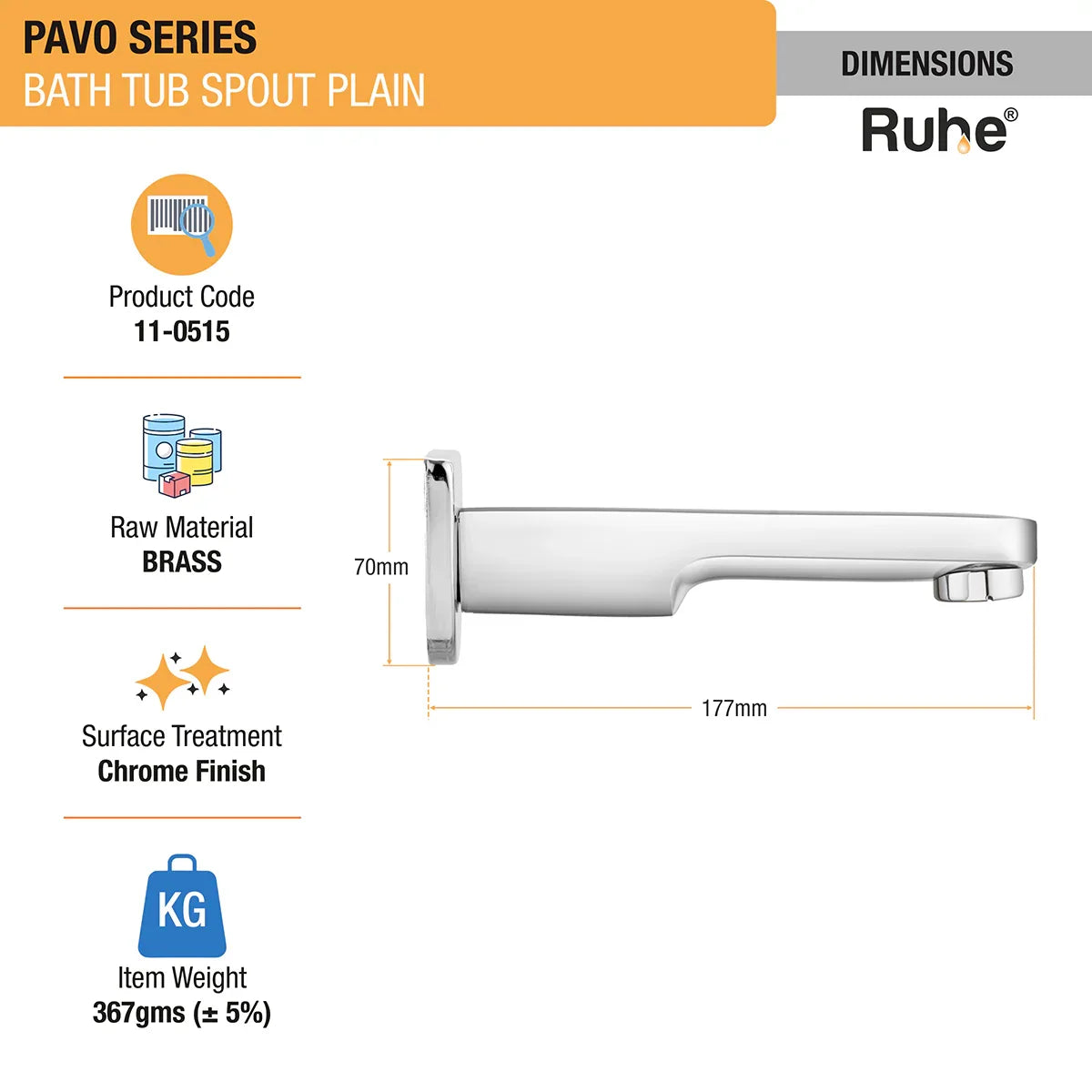 PAVO SERIES
BATH TUB SPOUT PLAIN

DIMENSIONS

Ruhe®

Product Code
11-0515

Raw Material
BRASS

Surface Treatment
Chrome Finish

KG

Item Weight
367gms (± 5%)

70mm

177mm